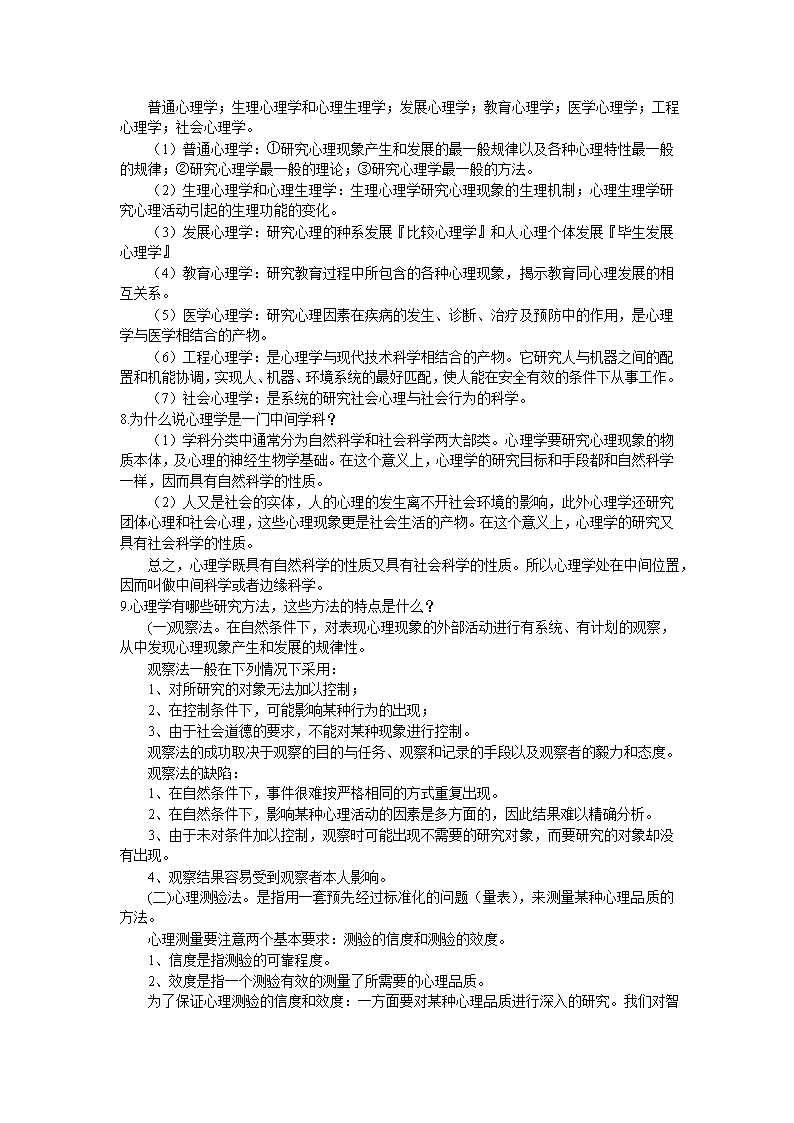 普通心理学；生理心理学和心理生理学；发展心理学；教育心理学；医学心理学；工程心理学；社会心理学。

（1）普通心理学：①研究心理现象产生和发展的最一般规律以及各种心理特性最一般的规律；②研究心理学最一般的理论；③研究心理学最一般的方法。

（2）生理心理学和心理生理学：生理心理学研究心理现象的生理机制；心理生理学研究心理活动引起的生理功能的变化。

（3）发展心理学：研究心理的种系发展『比较心理学』和人心理个体发展『毕生发展心理学』

（4）教育心理学：研究教育过程中所包含的各种心理现象，揭示教育同心理发展的相互关系。

（5）医学心理学：研究心理因素在疾病的发生、诊断、治疗及预防中的作用，是心理学与医学相结合的产物。

（6）工程心理学：是心理学与现代技术科学相结合的产物。它研究人与机器之间的配置和机能协调，实现人、机器、环境系统的最好匹配，使人能在安全有效的条件下从事工作。

（7）社会心理学：是系统的研究社会心理与社会行为的科学。

8.为什么说心理学是一门中间学科？

（1）学科分类中通常分为自然科学和社会科学两大部类。心理学要研究心理现象的物质本体，及心理的神经生物学基础。在这个意义上，心理学的研究目标和手段都和自然科学一样，因而具有自然科学的性质。

（2）人又是社会的实体，人的心理的发生离不开社会环境的影响，此外心理学还研究团体心理和社会心理，这些心理现象更是社会生活的产物。在这个意义上，心理学的研究又具有社会科学的性质。

总之，心理学既具有自然科学的性质又具有社会科学的性质。所以心理学处在中间位置，因而叫做中间科学或者边缘科学。

9.心理学有哪些研究方法，这些方法的特点是什么？

(一)观察法。在自然条件下，对表现心理现象的外部活动进行有系统、有计划的观察，从中发现心理现象产生和发展的规律性。

观察法一般在下列情况下采用：

1、对所研究的对象无法加以控制；

2、在控制条件下，可能影响某种行为的出现；

3、由于社会道德的要求，不能对某种现象进行控制。

观察法的成功取决于观察的目的与任务、观察和记录的手段以及观察者的毅力和态度。

观察法的缺陷：

1、在自然条件下，事件很难按严格相同的方式重复出现。

2、在自然条件下，影响某种心理活动的因素是多方面的，因此结果难以精确分析。

3、由于未对条件加以控制，观察时可能出现不需要的研究对象，而要研究的对象却没有出现。

4、观察结果容易受到观察者本人影响。

(二)心理测验法。是指用一套预先经过标准化的问题（量表），来测量某种心理品质的方法。

心理测量要注意两个基本要求：测验的信度和测验的效度。

1、信度是指测验的可靠程度。

2、效度是指一个测验有效的测量了所需要的心理品质。

为了保证心理测验的信度和效度：一方面要对某种心理品质进行深入的研究。我们对智